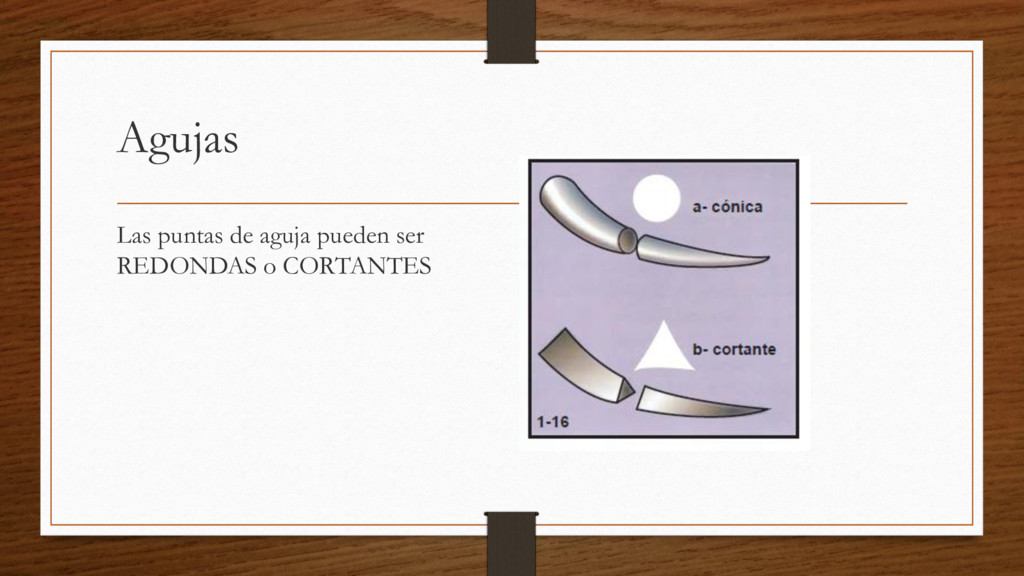 Agujas

Las puntas de aguja pueden ser REDONDAS o CORTANTES

a- cónica

b- cortante

1-16